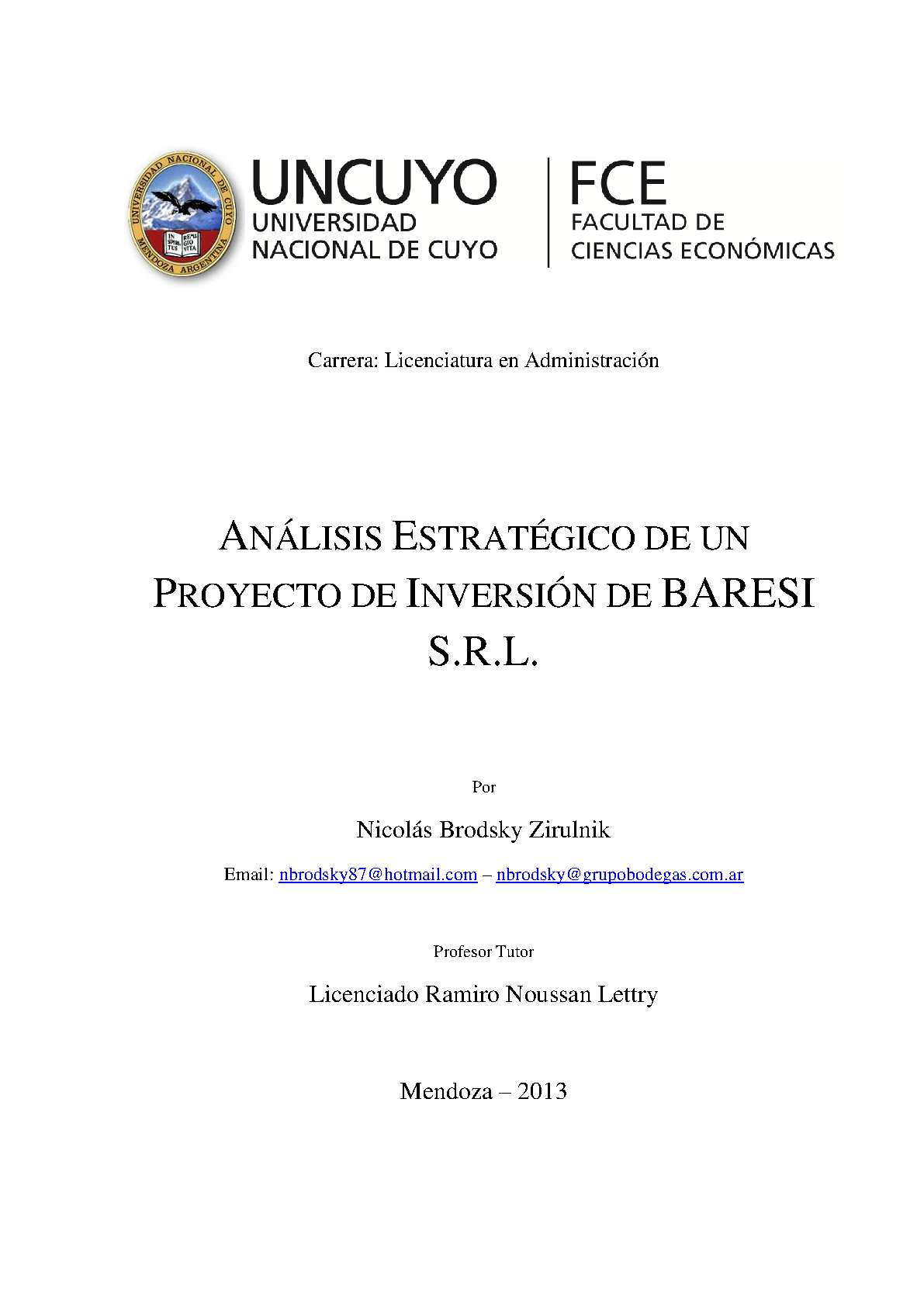 UNIVERSIDAD NACIONAL DE CUYO
MENDOZA ARGENTINA
IN SPIRITUS REMIGIO VITA

UNCUYO
UNIVERSIDAD NACIONAL DE CUYO

FCE
FACULTAD DE CIENCIAS ECONÓMICAS

Carrera: Licenciatura en Administración

ANÁLISIS ESTRATÉGICO DE UN PROYECTO DE INVERSIÓN DE BARESI S.R.L.

Por

Nicolás Brodsky Zirulnik

Email: nbrodsky87@hotmail.com – nbrodsky@grupobodegas.com.ar

Profesor Tutor

Licenciado Ramiro Noussan Lettry

Mendoza – 2013